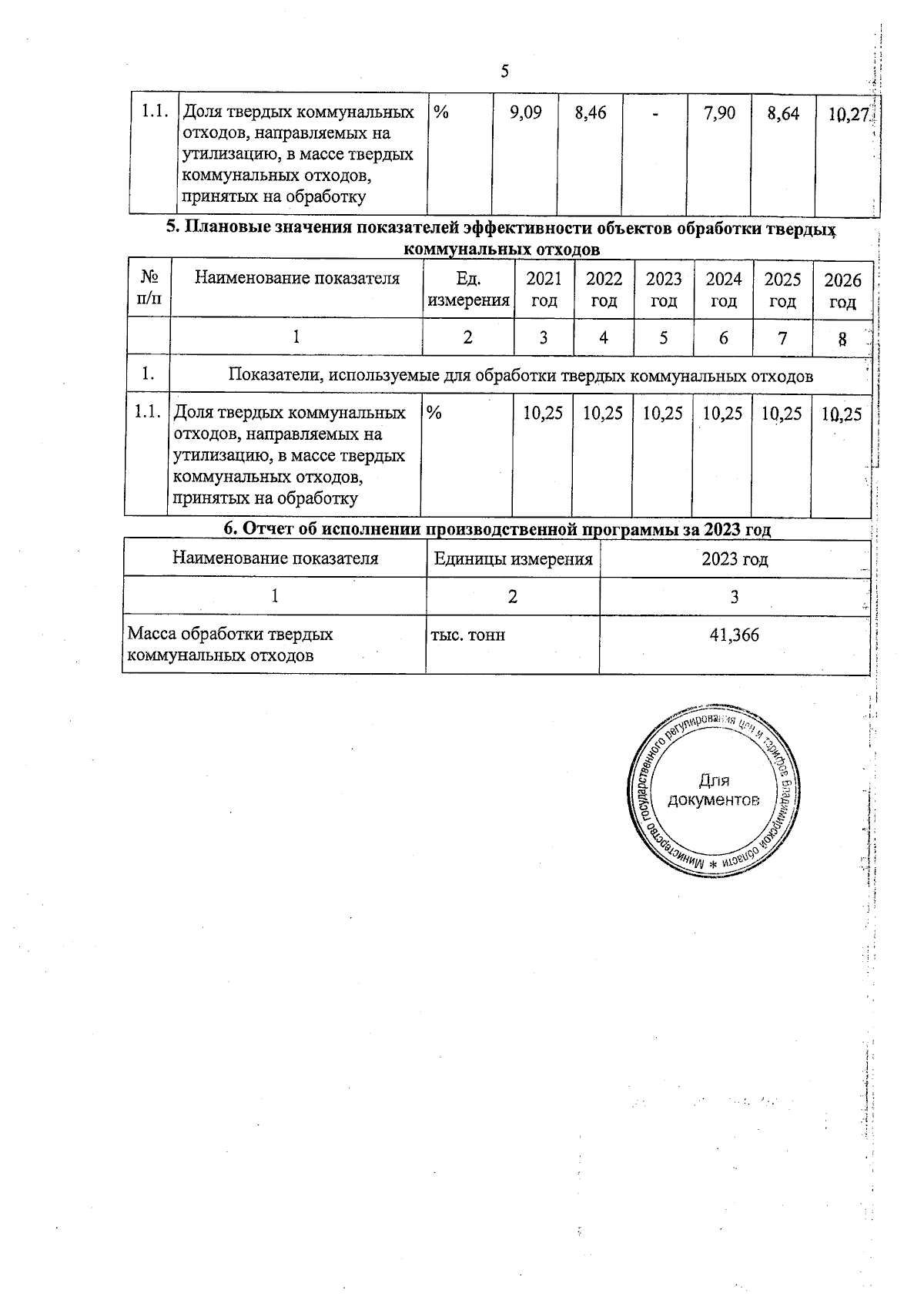 5

| 1.1. | Доля твердых коммунальных отходов, направляемых на утилизацию, в массе твердых коммунальных отходов, принятых на обработку | % | 9,09 | 8,46 | - | 7,90 | 8,64 | 10,27 |
|---|---|---|---|---|---|---|---|---|

5. Плановые значения показателей эффективности объектов обработки твердых коммунальных отходов

| № п/п | Наименование показателя | Ед. измерения | 2021 год | 2022 год | 2023 год | 2024 год | 2025 год | 2026 год |
|---|---|---|---|---|---|---|---|---|
| | 1 | 2 | 3 | 4 | 5 | 6 | 7 | 8 |
| 1. | Показатели, используемые для обработки твердых коммунальных отходов | | | | | | | |
| 1.1. | Доля твердых коммунальных отходов, направляемых на утилизацию, в массе твердых коммунальных отходов, принятых на обработку | % | 10,25 | 10,25 | 10,25 | 10,25 | 10,25 | 10,25 |

6. Отчет об исполнении производственной программы за 2023 год

| Наименование показателя | Единицы измерения | 2023 год |
|---|---|---|
| 1 | 2 | 3 |
| Масса обработки твердых коммунальных отходов | тыс. тонн | 41,366 |

Министерство государственного регулирования цен и тарифов Владимирской области * Для документов